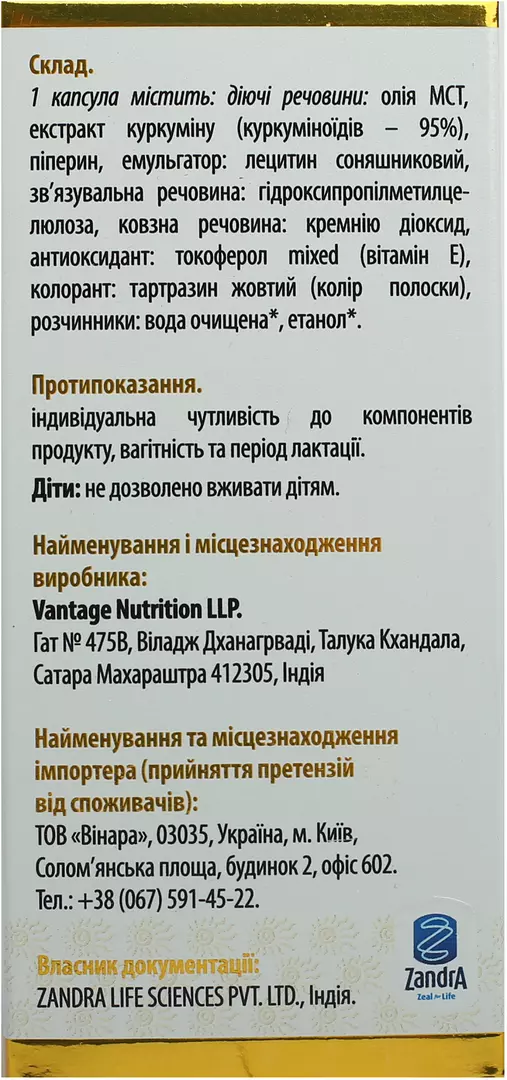 Склад.
1 капсула містить: діючі речовини: олія МСТ, екстракт куркуміну (куркуміноїдів – 95%), піперин, емульгатор: лецитин соняшниковий, зв'язувальна речовина: гідроксипропілметилцелюлоза, ковзна речовина: кремнію діоксид, антиоксидант: токоферол mixed (вітамін Е), колорант: тартразин жовтий (колір полоски), розчинники: вода очищена*, етанол*.

Протипоказання.
індивідуальна чутливість до компонентів продукту, вагітність та період лактації.

Діти: не дозволено вживати дітям.

Найменування і місцезнаходження виробника:
Vantage Nutrition LLP.
Гат № 475В, Віладж Дханагрваді, Талука Кхандала, Сатара Махараштра 412305, Індія

Найменування та місцезнаходження імпортера (прийняття претензій від споживачів):
ТОВ «Вінара», 03035, Україна, м. Київ, Солом'янська площа, будинок 2, офіс 602.
Тел.: +38 (067) 591-45-22.

Власник документації:
ZANDRA LIFE SCIENCES PVT. LTD., Індія.

ZandrA
Zeal for Life